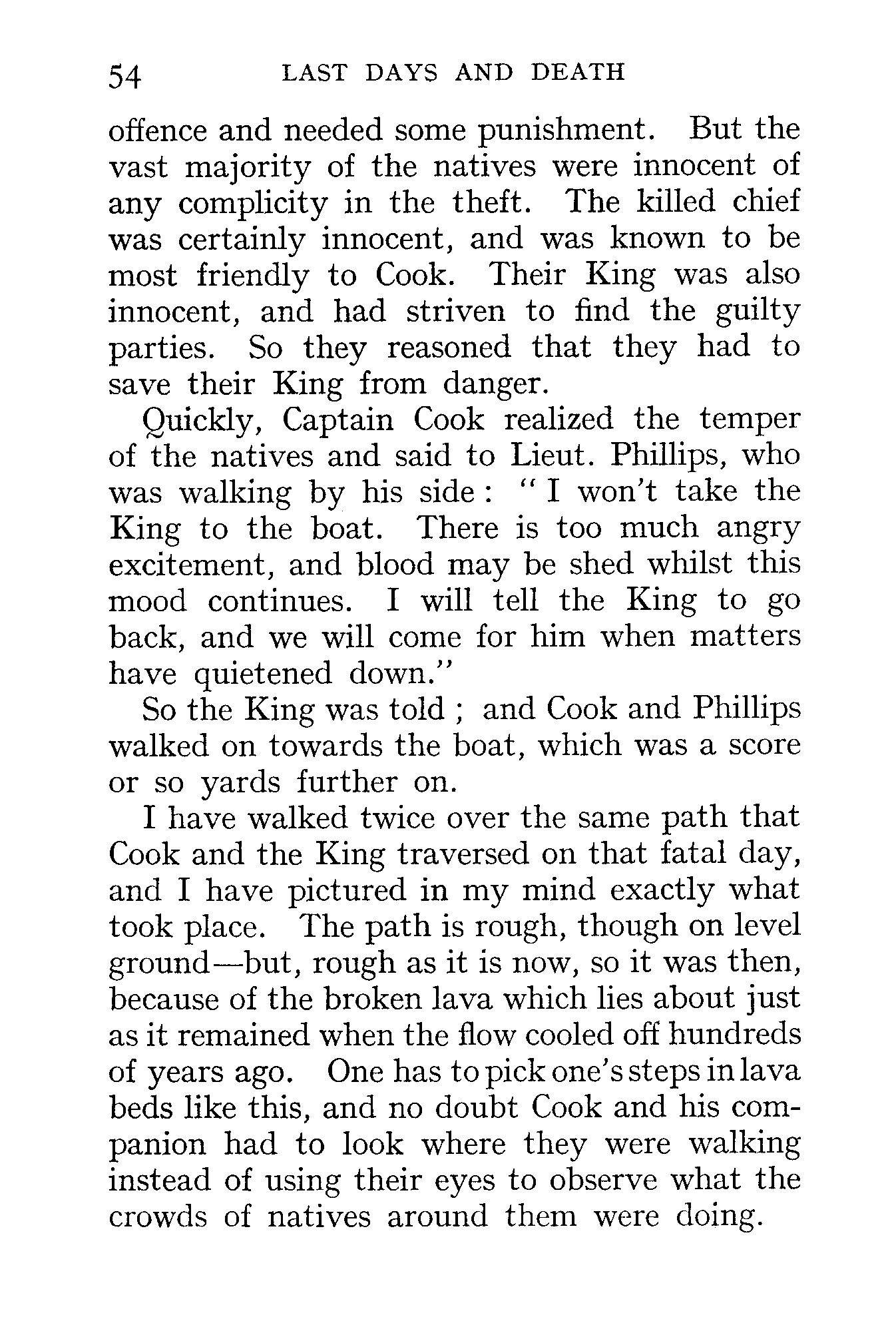 54 LAST DAYS AND DEATH

offence and needed some punishment. But the vast majority of the natives were innocent of any complicity in the theft. The killed chief was certainly innocent, and was known to be most friendly to Cook. Their King was also innocent, and had striven to find the guilty parties. So they reasoned that they had to save their King from danger.

Quickly, Captain Cook realized the temper of the natives and said to Lieut. Phillips, who was walking by his side: "I won't take the King to the boat. There is too much angry excitement, and blood may be shed whilst this mood continues. I will tell the King to go back, and we will come for him when matters have quietened down."

So the King was told; and Cook and Phillips walked on towards the boat, which was a score or so yards further on.

I have walked twice over the same path that Cook and the King traversed on that fatal day, and I have pictured in my mind exactly what took place. The path is rough, though on level ground—but, rough as it is now, so it was then, because of the broken lava which lies about just as it remained when the flow cooled off hundreds of years ago. One has to pick one's steps in lava beds like this, and no doubt Cook and his companion had to look where they were walking instead of using their eyes to observe what the crowds of natives around them were doing.